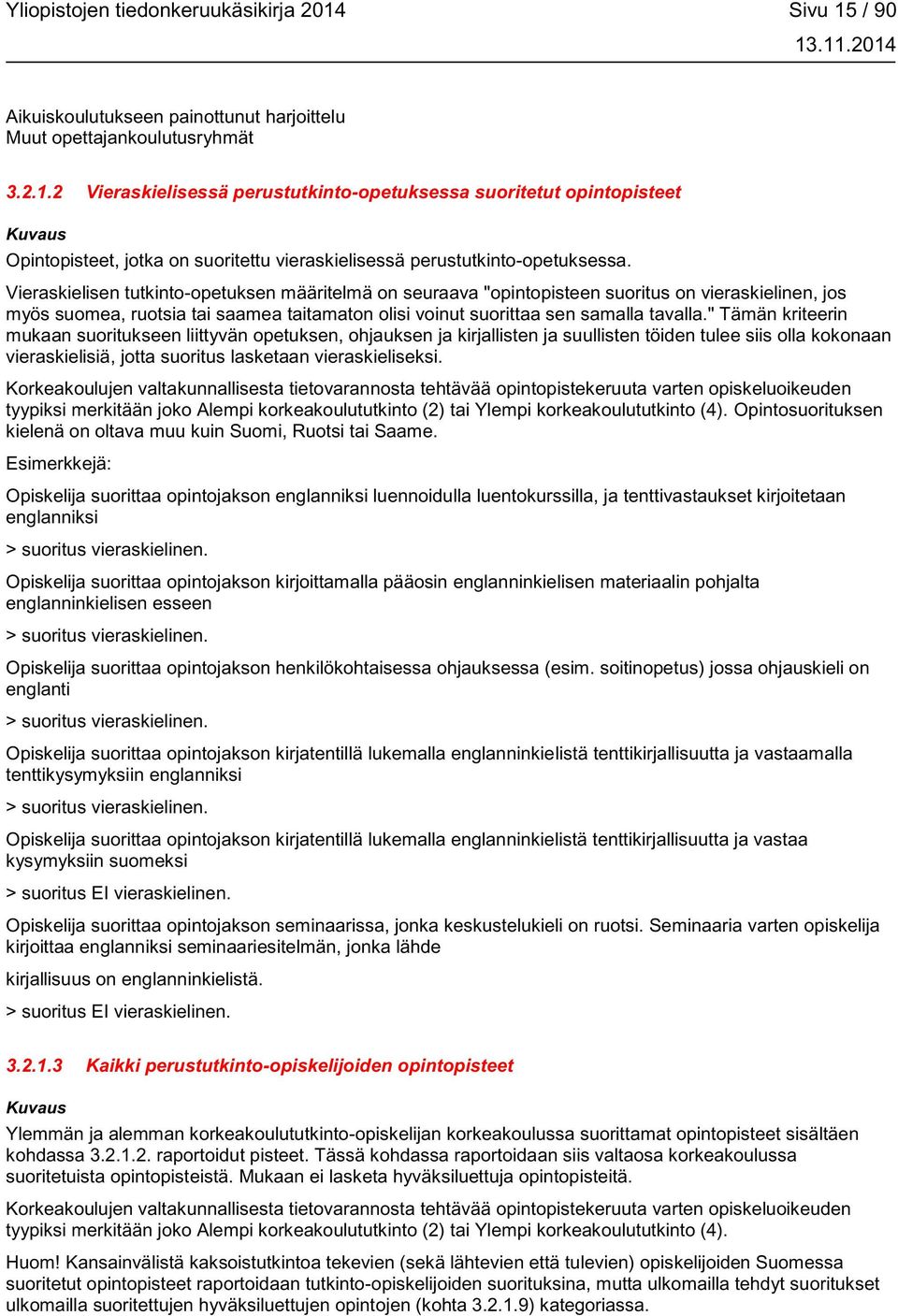 Yliopistojen tiedonkeruukäsikirja 2014 Sivu 15 / 90
13.11.2014

Aikuiskoulutukseen painottunut harjoittelu
Muut opettajankoulutusryhmät

3.2.1.2 Vieraskielisessä perustutkinto-opetuksessa suoritetut opintopisteet

Kuvaus

Opintopisteet, jotka on suoritettu vieraskielisessä perustutkinto-opetuksessa.

Vieraskielisen tutkinto-opetuksen määritelmä on seuraava "opintopisteen suoritus on vieraskielinen, jos myös suomea, ruotsia tai saamea taitamaton olisi voinut suorittaa sen samalla tavalla." Tämän kriteerin mukaan suoritukseen liittyvän opetuksen, ohjauksen ja kirjallisten ja suullisten töiden tulee siis olla kokonaan vieraskielisiä, jotta suoritus lasketaan vieraskieliseksi.

Korkeakoulujen valtakunnallisesta tietovarannosta tehtävää opintopistekeruuta varten opiskeluoikeuden tyypiksi merkitään joko Alempi korkeakoulututkinto (2) tai Ylempi korkeakoulututkinto (4). Opintosuorituksen kielenä on oltava muu kuin Suomi, Ruotsi tai Saame.

Esimerkkejä:

Opiskelija suorittaa opintojakson englanniksi luennoidulla luentokurssilla, ja tenttivastaukset kirjoitetaan englanniksi

> suoritus vieraskielinen.

Opiskelija suorittaa opintojakson kirjoittamalla pääosin englanninkielisen materiaalin pohjalta englanninkielisen esseen

> suoritus vieraskielinen.

Opiskelija suorittaa opintojakson henkilökohtaisessa ohjauksessa (esim. soitinopetus) jossa ohjauskieli on englanti

> suoritus vieraskielinen.

Opiskelija suorittaa opintojakson kirjatentillä lukemalla englanninkielistä tenttikirjallisuutta ja vastaamalla tenttikysymyksiin englanniksi

> suoritus vieraskielinen.

Opiskelija suorittaa opintojakson kirjatentillä lukemalla englanninkielistä tenttikirjallisuutta ja vastaa kysymyksiin suomeksi

> suoritus EI vieraskielinen.

Opiskelija suorittaa opintojakson seminaarissa, jonka keskustelukieli on ruotsi. Seminaaria varten opiskelija kirjoittaa englanniksi seminaariesitelmän, jonka lähde

kirjallisuus on englanninkielistä.

> suoritus EI vieraskielinen.

3.2.1.3 Kaikki perustutkinto-opiskelijoiden opintopisteet

Kuvaus

Ylemmän ja alemman korkeakoulututkinto-opiskelijan korkeakoulussa suorittamat opintopisteet sisältäen kohdassa 3.2.1.2. raportoidut pisteet. Tässä kohdassa raportoidaan siis valtaosa korkeakoulussa suoritetuista opintopisteistä. Mukaan ei lasketa hyväksiluettuja opintopisteitä.

Korkeakoulujen valtakunnallisesta tietovarannosta tehtävää opintopistekeruuta varten opiskeluoikeuden tyypiksi merkitään joko Alempi korkeakoulututkinto (2) tai Ylempi korkeakoulututkinto (4).

Huom! Kansainvälistä kaksoistutkintoa tekevien (sekä lähtevien että tulevien) opiskelijoiden Suomessa suoritetut opintopisteet raportoidaan tutkinto-opiskelijoiden suorituksina, mutta ulkomailla tehdyt suoritukset ulkomailla suoritettujen hyväksiluettujen opintojen (kohta 3.2.1.9) kategoriassa.